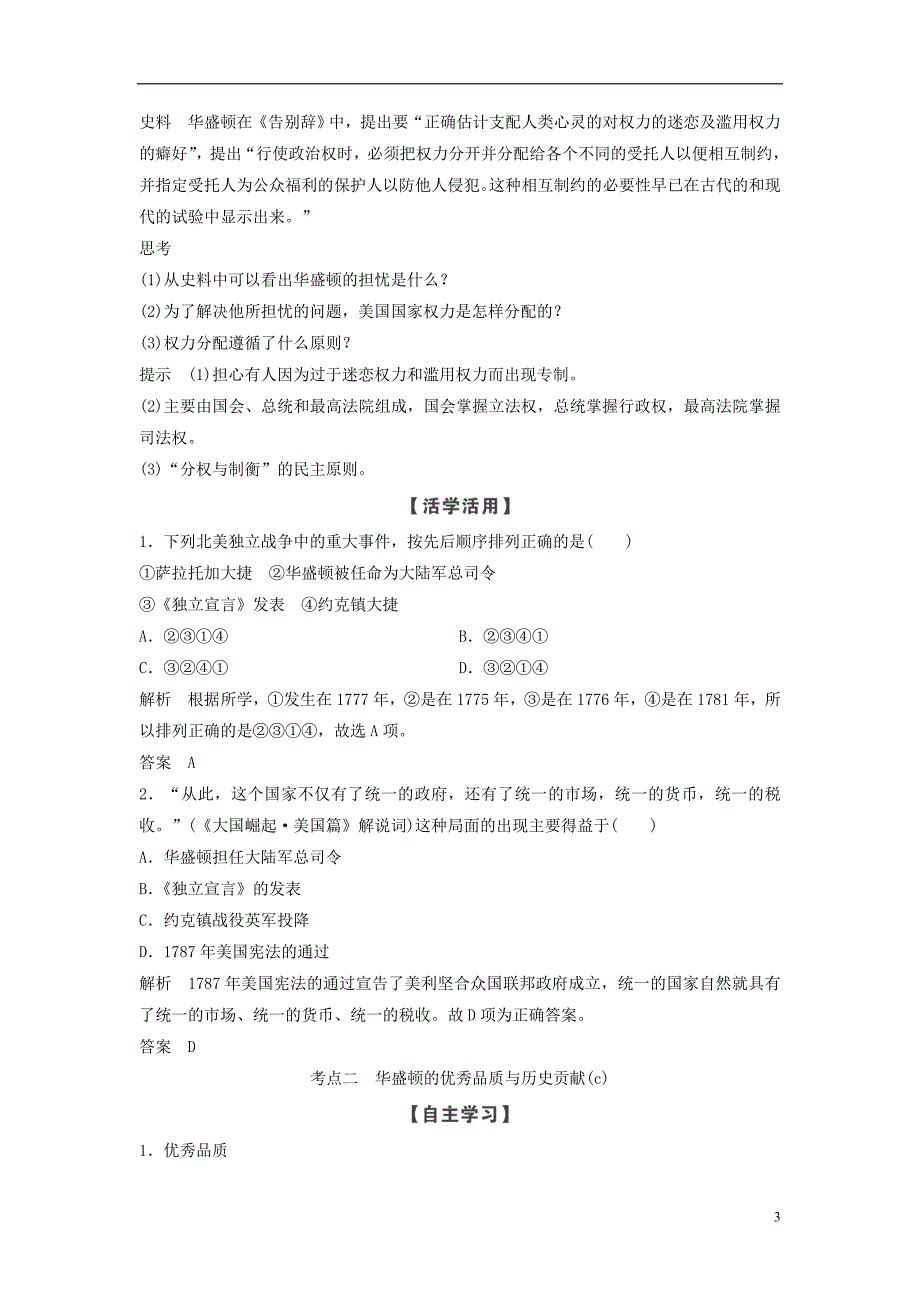 史料　华盛顿在《告别辞》中，提出要“正确估计支配人类心灵的对权力的迷恋及滥用权力的癖好”，提出“行使政治权时，必须把权力分开并分配给各个不同的受托人以便相互制约，并指定受托人为公众福利的保护人以防他人侵犯。这种相互制约的必要性早已在古代的和现代的试验中显示出来。”

思考

(1)从史料中可以看出华盛顿的担忧是什么？

(2)为了解决他所担忧的问题，美国国家权力是怎样分配的？

(3)权力分配遵循了什么原则？

提示　(1)担心有人因为过于迷恋权力和滥用权力而出现专制。

(2)主要由国会、总统和最高法院组成，国会掌握立法权，总统掌握行政权，最高法院掌握司法权。

(3)“分权与制衡”的民主原则。

【活学活用】

1．下列北美独立战争中的重大事件，按先后顺序排列正确的是(　　)

①萨拉托加大捷　②华盛顿被任命为大陆军总司令

③《独立宣言》发表　④约克镇大捷

A．②③①④　　B．②③④①

C．③②④①　　D．③②①④

解析　根据所学，①发生在1777年，②是在1775年，③是在1776年，④是在1781年，所以排列正确的是②③①④，故选A项。

答案　A

2．“从此，这个国家不仅有了统一的政府，还有了统一的市场，统一的货币，统一的税收。”(《大国崛起·美国篇》解说词)这种局面的出现主要得益于(　　)

A．华盛顿担任大陆军总司令

B.《独立宣言》的发表

C．约克镇战役英军投降

D．1787年美国宪法的通过

解析　1787年美国宪法的通过宣告了美利坚合众国联邦政府成立，统一的国家自然就具有了统一的市场、统一的货币、统一的税收。故D项为正确答案。

答案　D

考点二　华盛顿的优秀品质与历史贡献(c)

【自主学习】

1．优秀品质

3